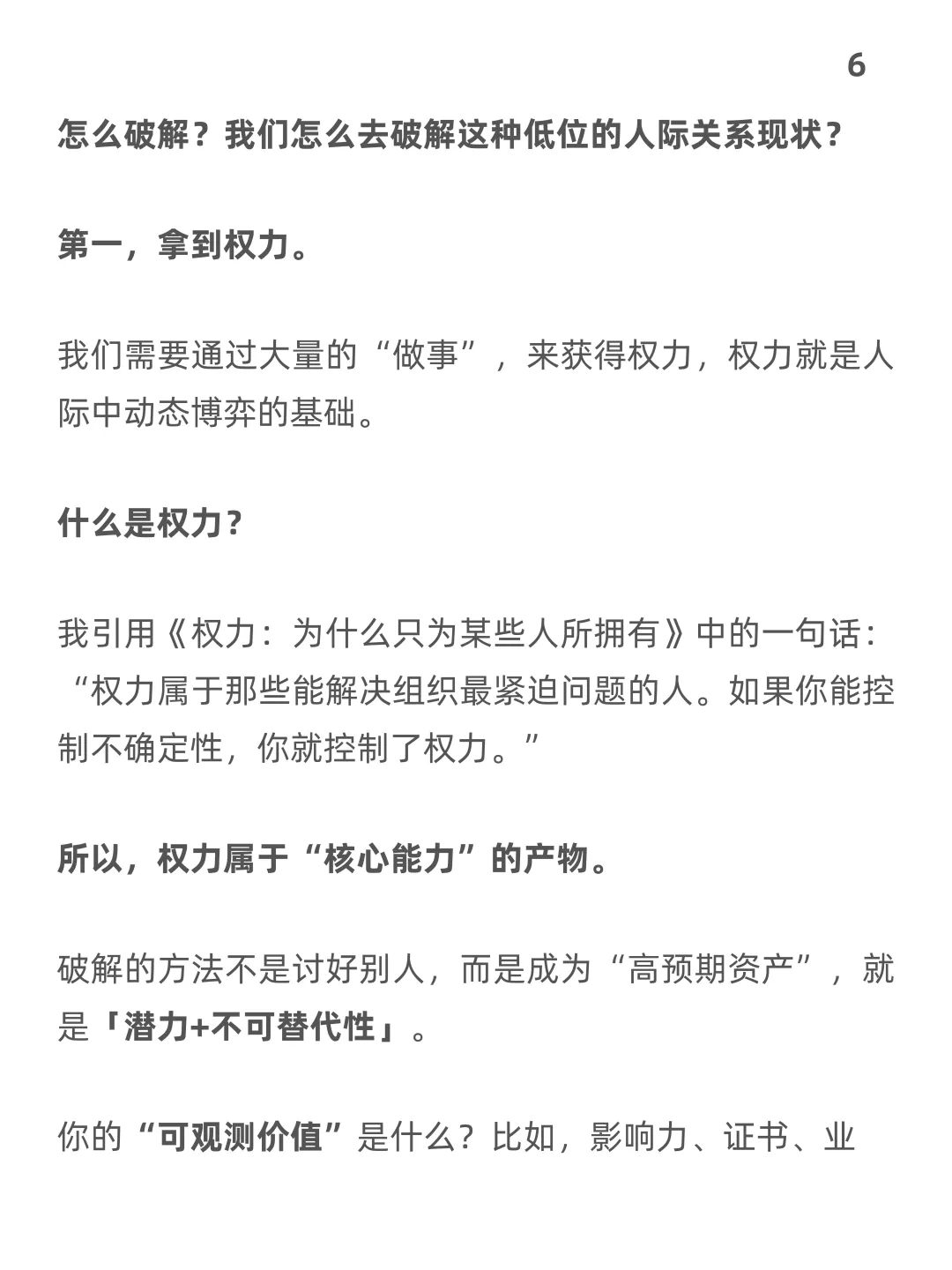 6

怎么破解？我们怎么去破解这种低位的人际关系现状？

第一，拿到权力。

我们需要通过大量的“做事”，来获得权力，权力就是人际中动态博弈的基础。

什么是权力？

我引用《权力：为什么只为某些人所拥有》中的一句话：“权力属于那些能解决组织最紧迫问题的人。如果你能控制不确定性，你就控制了权力。”

所以，权力属于“核心能力”的产物。

破解的方法不是讨好别人，而是成为“高预期资产”，就是「潜力+不可替代性」。

你的“可观测价值”是什么？比如，影响力、证书、业